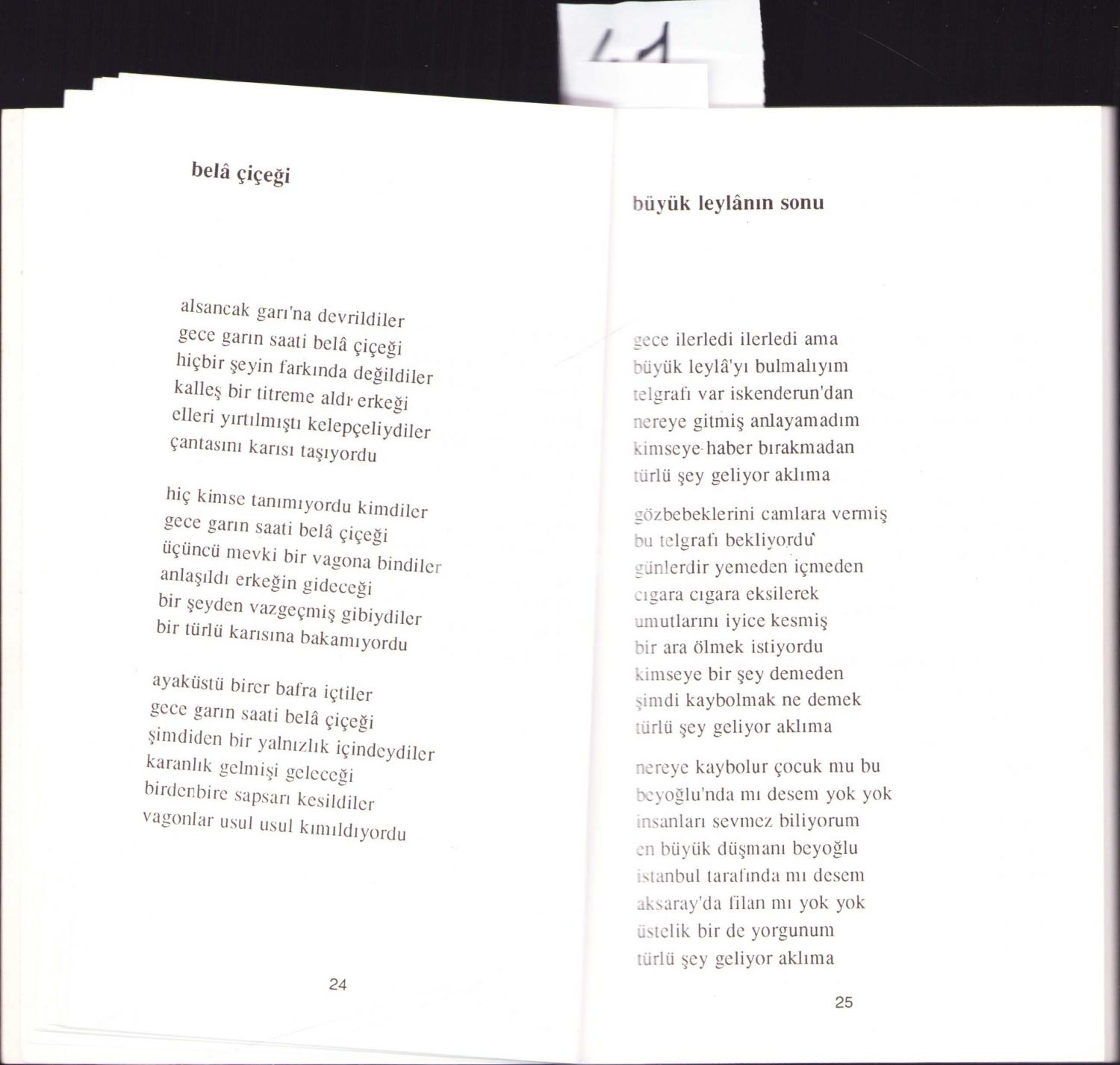 41

belâ çiçeği

alsancak garı'na devrildiler
gece garın saati belâ çiçeği
hiçbir şeyin farkında değildiler
kalleş bir titreme aldı erkeği
elleri yırtılmıştı kelepçeliydiler
çantasını karısı taşıyordu

hiç kimse tanımıyordu kimdiler
gece garın saati belâ çiçeği
üçüncü mevki bir vagona bindiler
anlaşıldı erkeğin gideceği
bir şeyden vazgeçmiş gibiydiler
bir türlü karısına bakamıyordu

ayaküstü birer bafra içtiler
gece garın saati belâ çiçeği
şimdiden bir yalnızlık içindeydiler
karanlık gelmişi geleceği
birdenbire sapsarı kesildiler
vagonlar usul usul kımıldıyordu

24

büyük leylânın sonu

gece ilerledi ilerledi ama
büyük leylâ'yı bulmalıyım
telgrafı var iskenderun'dan
nereye gitmiş anlayamadım
kimseye haber bırakmadan
türlü şey geliyor aklıma

gözbebeklerini camlara vermiş
bu telgrafı bekliyordu
günlerdir yemeden içmeden
cıgara cıgara eksilerek
umutlarını iyice kesmiş
bir ara ölmek istiyordu
kimseye bir şey demeden
şimdi kaybolmak ne demek
türlü şey geliyor aklıma

nereye kaybolur çocuk mu bu
beyoğlu'nda mı desem yok yok
insanları sevmez biliyorum
en büyük düşmanı beyoğlu
istanbul tarafında mı desem
aksaray'da filan mı yok yok
üstelik bir de yorgunum
türlü şey geliyor aklıma

25